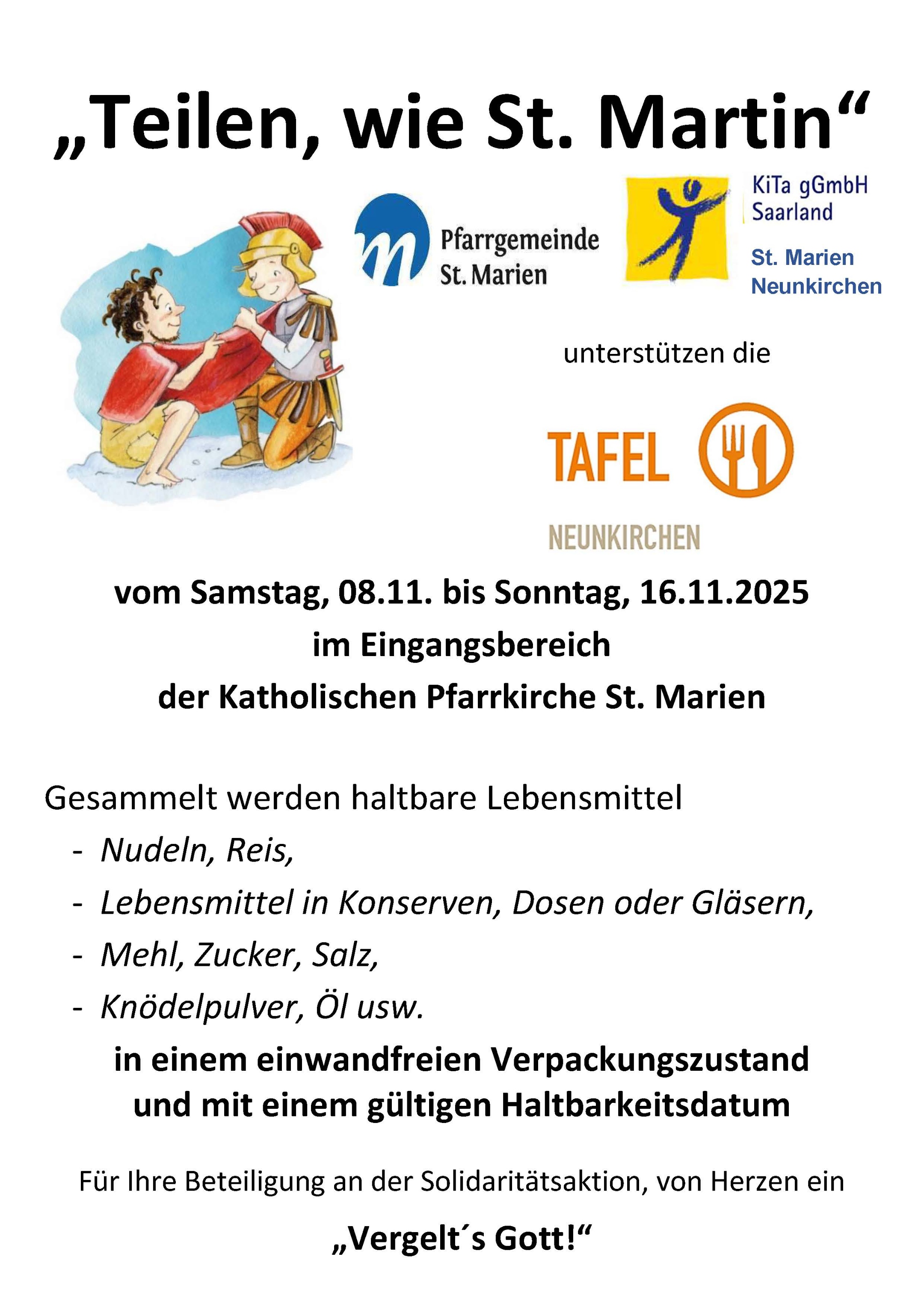 „Teilen, wie St. Martin“

Pfarrgemeinde
St. Marien

KiTa gGmbH
Saarland

St. Marien
Neunkirchen

unterstützen die

TAFEL

NEUNKIRCHEN

vom Samstag, 08.11. bis Sonntag, 16.11.2025
im Eingangsbereich
der Katholischen Pfarrkirche St. Marien

Gesammelt werden haltbare Lebensmittel
- Nudeln, Reis,
- Lebensmittel in Konserven, Dosen oder Gläsern,
- Mehl, Zucker, Salz,
- Knödelpulver, Öl usw.

in einem einwandfreien Verpackungszustand
und mit einem gültigen Haltbarkeitsdatum

Für Ihre Beteiligung an der Solidaritätsaktion, von Herzen ein

„Vergelt´s Gott!“